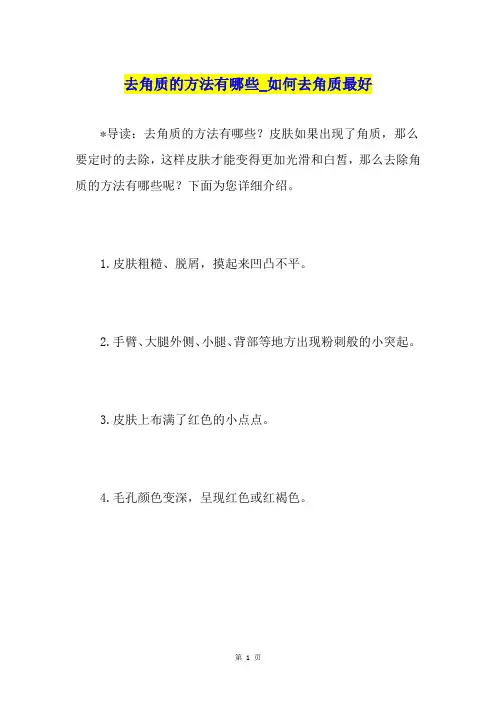 去角质的方法有哪些_如何去角质最好

*导读：去角质的方法有哪些？皮肤如果出现了角质，那么要定时的去除，这样皮肤才能变得更加光滑和白皙，那么去除角质的方法有哪些呢？下面为您详细介绍。

1.皮肤粗糙、脱屑，摸起来凹凸不平。

2.手臂、大腿外侧、小腿、背部等地方出现粉刺般的小突起。

3.皮肤上布满了红色的小点点。

4.毛孔颜色变深，呈现红色或红褐色。

第 1 页